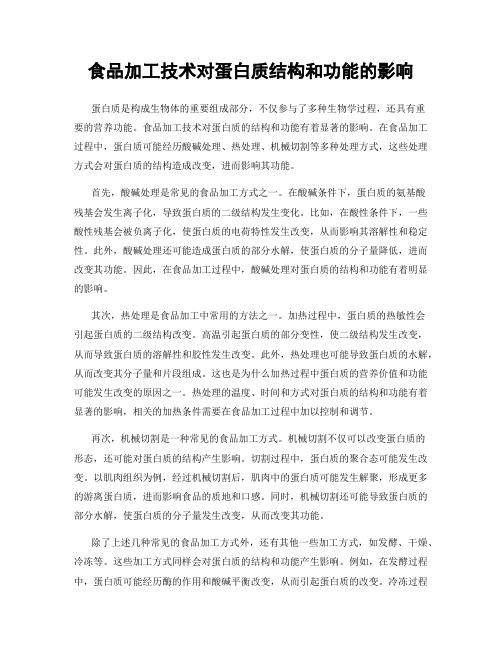 食品加工技术对蛋白质结构和功能的影响

蛋白质是构成生物体的重要组成部分，不仅参与了多种生物学过程，还具有重要的营养功能。食品加工技术对蛋白质的结构和功能有着显著的影响。在食品加工过程中，蛋白质可能经历酸碱处理、热处理、机械切割等多种处理方式，这些处理方式会对蛋白质的结构造成改变，进而影响其功能。

首先，酸碱处理是常见的食品加工方式之一。在酸碱条件下，蛋白质的氨基酸残基会发生离子化，导致蛋白质的二级结构发生变化。比如，在酸性条件下，一些酸性残基会被负离子化，使蛋白质的电荷特性发生改变，从而影响其溶解性和稳定性。此外，酸碱处理还可能造成蛋白质的部分水解，使蛋白质的分子量降低，进而改变其功能。因此，在食品加工过程中，酸碱处理对蛋白质的结构和功能有着明显的影响。

其次，热处理是食品加工中常用的方法之一。加热过程中，蛋白质的热敏性会引起蛋白质的二级结构改变。高温引起蛋白质的部分变性，使二级结构发生改变，从而导致蛋白质的溶解性和胶性发生改变。此外，热处理也可能导致蛋白质的水解，从而改变其分子量和片段组成。这也是为什么加热过程中蛋白质的营养价值和功能可能发生改变的原因之一。热处理的温度、时间和方式对蛋白质的结构和功能有着显著的影响，相关的加热条件需要在食品加工过程中加以控制和调节。

再次，机械切割是一种常见的食品加工方式。机械切割不仅可以改变蛋白质的形态，还可能对蛋白质的结构产生影响。切割过程中，蛋白质的聚合态可能发生改变。以肌肉组织为例，经过机械切割后，肌肉中的蛋白质可能发生解聚，形成更多的游离蛋白质，进而影响食品的质地和口感。同时，机械切割还可能导致蛋白质的部分水解，使蛋白质的分子量发生改变，从而改变其功能。

除了上述几种常见的食品加工方式外，还有其他一些加工方式，如发酵、干燥、冷冻等。这些加工方式同样会对蛋白质的结构和功能产生影响。例如，在发酵过程中，蛋白质可能经历酶的作用和酸碱平衡改变，从而引起蛋白质的改变。冷冻过程